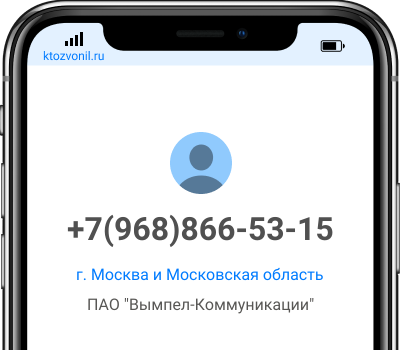 ktozvonil.ru

+7(968)866-53-15

г. Москва и Московская область

ПАО "Вымпел-Коммуникации"